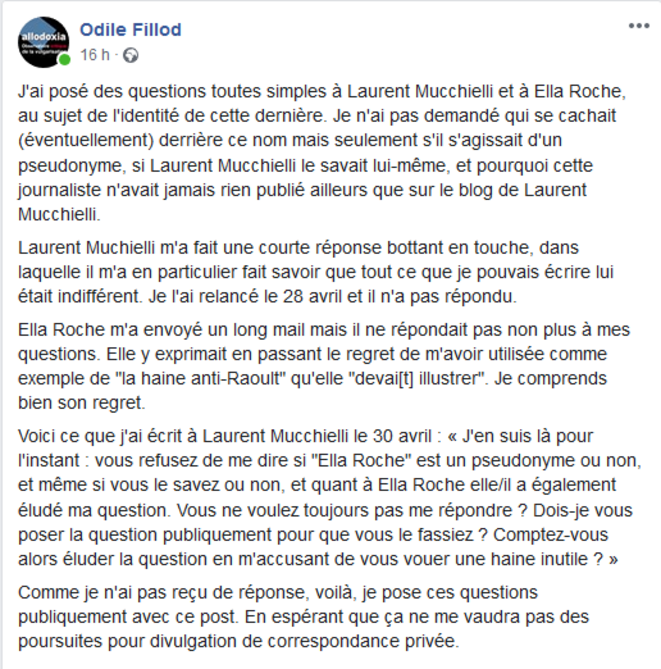 allodoxia
Observatoire critique de la vulgarisation

Odile Fillod
16 h ·

J'ai posé des questions toutes simples à Laurent Mucchielli et à Ella Roche, au sujet de l'identité de cette dernière. Je n'ai pas demandé qui se cachait (éventuellement) derrière ce nom mais seulement s'il s'agissait d'un pseudonyme, si Laurent Mucchielli le savait lui-même, et pourquoi cette journaliste n'avait jamais rien publié ailleurs que sur le blog de Laurent Mucchielli.

Laurent Muchielli m'a fait une courte réponse bottant en touche, dans laquelle il m'a en particulier fait savoir que tout ce que je pouvais écrire lui était indifférent. Je l'ai relancé le 28 avril et il n'a pas répondu.

Ella Roche m'a envoyé un long mail mais il ne répondait pas non plus à mes questions. Elle y exprimait en passant le regret de m'avoir utilisée comme exemple de "la haine anti-Raoult" qu'elle "devai[t] illustrer". Je comprends bien son regret.

Voici ce que j'ai écrit à Laurent Mucchielli le 30 avril : « J'en suis là pour l'instant : vous refusez de me dire si "Ella Roche" est un pseudonyme ou non, et même si vous le savez ou non, et quant à Ella Roche elle/il a également éludé ma question. Vous ne voulez toujours pas me répondre ? Dois-je vous poser la question publiquement pour que vous le fassiez ? Comptez-vous alors éluder la question en m'accusant de vous vouer une haine inutile ? »

Comme je n'ai pas reçu de réponse, voilà, je pose ces questions publiquement avec ce post. En espérant que ça ne me vaudra pas des poursuites pour divulgation de correspondance privée.